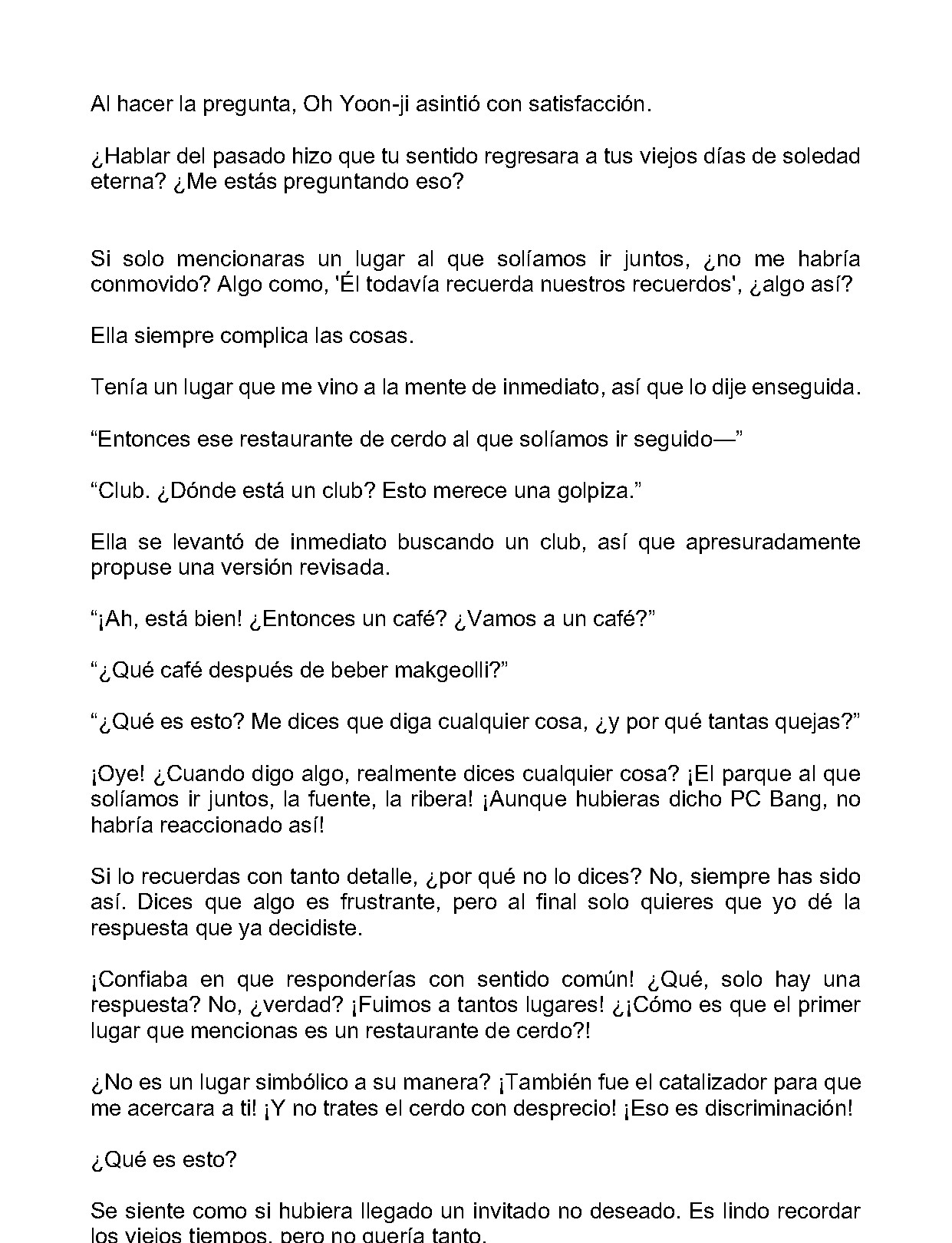 Al hacer la pregunta, Oh Yoon-ji asintió con satisfacción.

¿Hablar del pasado hizo que tu sentido regresara a tus viejos días de soledad eterna? ¿Me estás preguntando eso?

Si solo mencionaras un lugar al que solíamos ir juntos, ¿no me habría conmovido? Algo como, 'Él todavía recuerda nuestros recuerdos', ¿algo así?

Ella siempre complica las cosas.

Tenía un lugar que me vino a la mente de inmediato, así que lo dije enseguida.

"Entonces ese restaurante de cerdo al que solíamos ir seguido—"

"Club. ¿Dónde está un club? Esto merece una golpiza."

Ella se levantó de inmediato buscando un club, así que apresuradamente propuse una versión revisada.

"¡Ah, está bien! ¿Entonces un café? ¿Vamos a un café?"

"¿Qué café después de beber makgeolli?"

"¿Qué es esto? Me dices que diga cualquier cosa, ¿y por qué tantas quejas?"

¡Oye! ¿Cuando digo algo, realmente dices cualquier cosa? ¡El parque al que solíamos ir juntos, la fuente, la ribera! ¡Aunque hubieras dicho PC Bang, no habría reaccionado así!

Si lo recuerdas con tanto detalle, ¿por qué no lo dices? No, siempre has sido así. Dices que algo es frustrante, pero al final solo quieres que yo dé la respuesta que ya decidiste.

¡Confiaba en que responderías con sentido común! ¿Qué, solo hay una respuesta? No, ¿verdad? ¡Fuimos a tantos lugares! ¿¡Cómo es que el primer lugar que mencionas es un restaurante de cerdo?!

¿No es un lugar simbólico a su manera? ¡También fue el catalizador para que me acercara a ti! ¡Y no trates el cerdo con desprecio! ¡Eso es discriminación!

¿Qué es esto?

Se siente como si hubiera llegado un invitado no deseado. Es lindo recordar los viejos tiempos, pero no quería tanto.